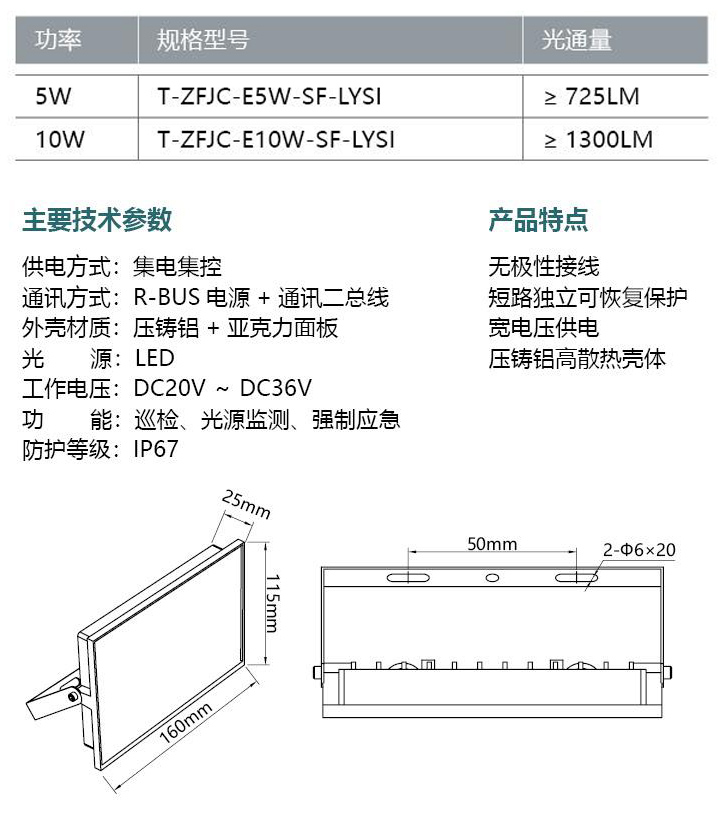 | 功率 | 规格型号 | 光通量 |
|---|---|---|
| 5W | T-ZFJC-E5W-SF-LYSI | ≥ 725LM |
| 10W | T-ZFJC-E10W-SF-LYSI | ≥ 1300LM |

主要技术参数

供电方式：集电集控
通讯方式：R-BUS 电源 + 通讯二总线
外壳材质：压铸铝 + 亚克力面板
光　源：LED
工作电压：DC20V ~ DC36V
功　能：巡检、光源监测、强制应急
防护等级：IP67

产品特点

无极性接线
短路独立可恢复保护
宽电压供电
压铸铝高散热壳体

25mm
115mm
160mm
50mm
2-Φ6×20